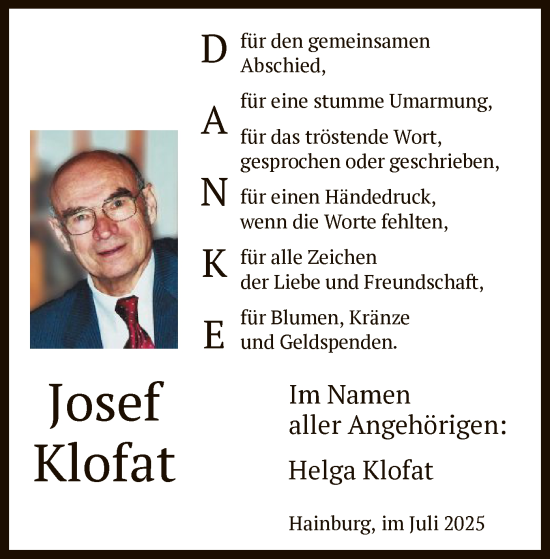 D für den gemeinsamen Abschied,

für eine stumme Umarmung,

A für das tröstende Wort, gesprochen oder geschrieben,

N für einen Händedruck, wenn die Worte fehlten,

K für alle Zeichen der Liebe und Freundschaft,

E für Blumen, Kränze und Geldspenden.

Josef Klofat

Im Namen aller Angehörigen:

Helga Klofat

Hainburg, im Juli 2025